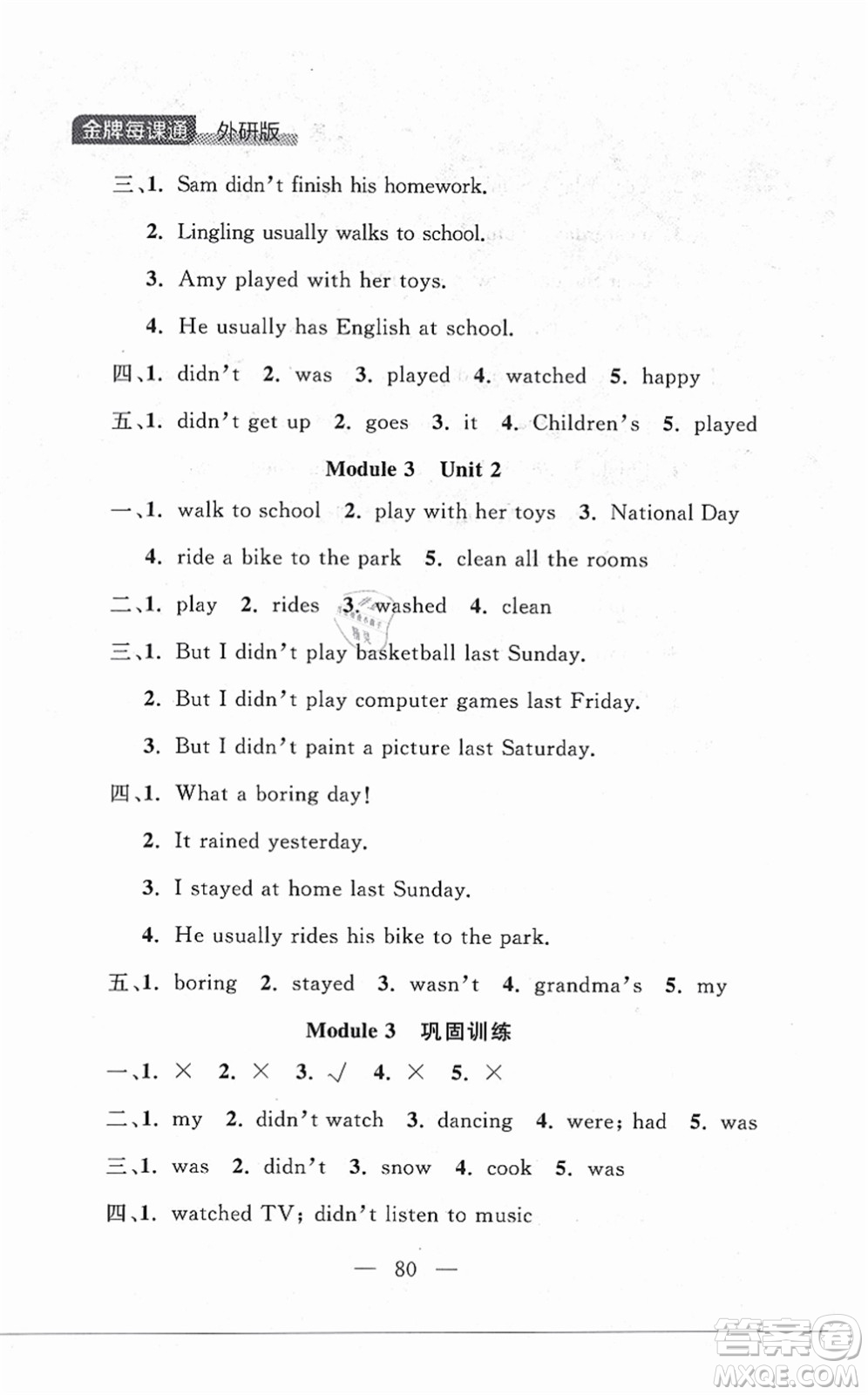 金牌每课通 外研版

三、1. Sam didn't finish his homework.

2. Lingling usually walks to school.

3. Amy played with her toys.

4. He usually has English at school.

四、1. didn't 2. was 3. played 4. watched 5. happy

五、1. didn't get up 2. goes 3. it 4. Children's 5. played

Module 3 Unit 2

一、1. walk to school 2. play with her toys 3. National Day

4. ride a bike to the park 5. clean all the rooms

二、1. play 2. rides 3. washed 4. clean

三、1. But I didn't play basketball last Sunday.

2. But I didn't play computer games last Friday.

3. But I didn't paint a picture last Saturday.

四、1. What a boring day!

2. It rained yesterday.

3. I stayed at home last Sunday.

4. He usually rides his bike to the park.

五、1. boring 2. stayed 3. wasn't 4. grandma's 5. my

Module 3 巩固训练

一、1. × 2. × 3. √ 4. × 5. ×

二、1. my 2. didn't watch 3. dancing 4. were; had 5. was

三、1. was 2. didn't 3. snow 4. cook 5. was

四、1. watched TV; didn't listen to music

— 80 —

答案圈 MXQE.COM